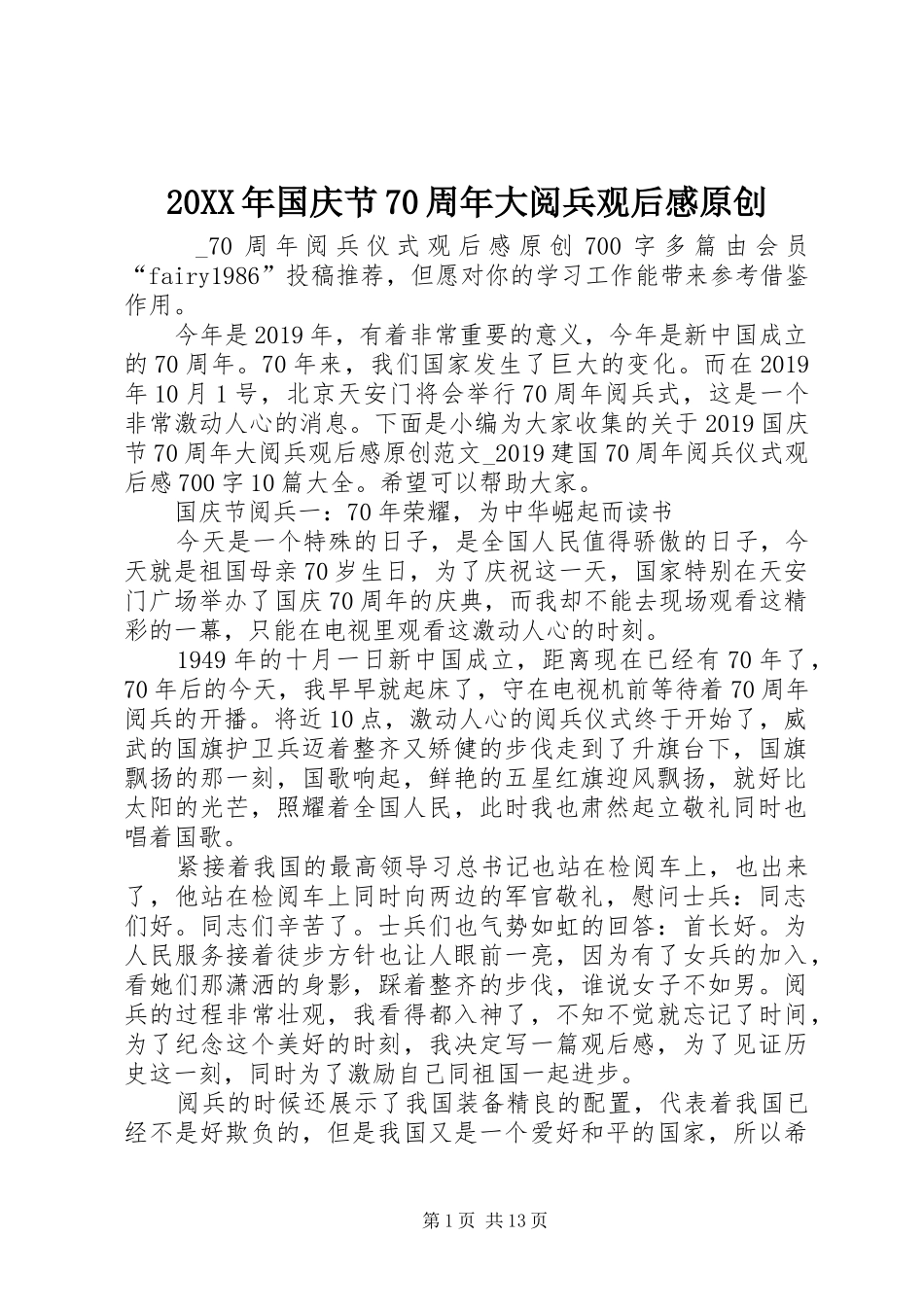 20XX年国庆节70周年大阅兵观后感原创

_70周年阅兵仪式观后感原创700字多篇由会员“fairy1986”投稿推荐，但愿对你的学习工作能带来参考借鉴作用。

今年是2019年，有着非常重要的意义，今年是新中国成立的70周年。70年来，我们国家发生了巨大的变化。而在2019年10月1号，北京天安门将会举行70周年阅兵式，这是一个非常激动人心的消息。下面是小编为大家收集的关于2019国庆节70周年大阅兵观后感原创范文_2019建国70周年阅兵仪式观后感700字10篇大全。希望可以帮助大家。

国庆节阅兵一：70年荣耀，为中华崛起而读书

今天是一个特殊的日子，是全国人民值得骄傲的日子，今天就是祖国母亲70岁生日，为了庆祝这一天，国家特别在天安门广场举办了国庆70周年的庆典，而我却不能去现场观看这精彩的一幕，只能在电视里观看这激动人心的时刻。

1949年的十月一日新中国成立，距离现在已经有70年了，70年后的今天，我早早就起床了，守在电视机前等待着70周年阅兵的开播。将近10点，激动人心的阅兵仪式终于开始了，威武的国旗护卫兵迈着整齐又矫健的步伐走到了升旗台下，国旗飘扬的那一刻，国歌响起，鲜艳的五星红旗迎风飘扬，就好比太阳的光芒，照耀着全国人民，此时我也肃然起立敬礼同时也唱着国歌。

紧接着我国的最高领导习总书记也站在检阅车上，也出来了，他站在检阅车上同时向两边的军官敬礼，慰问士兵：同志们好。同志们辛苦了。士兵们也气势如虹的回答：首长好。为人民服务接着徒步方针也让人眼前一亮，因为有了女兵的加入，看她们那潇洒的身影，踩着整齐的步伐，谁说女子不如男。阅兵的过程非常壮观，我看得都入神了，不知不觉就忘记了时间，为了纪念这个美好的时刻，我决定写一篇观后感，为了见证历史这一刻，同时为了激励自己同祖国一起进步。

阅兵的时候还展示了我国装备精良的配置，代表着我国已经不是好欺负的，但是我国又是一个爱好和平的国家，所以希

第1页 共13页